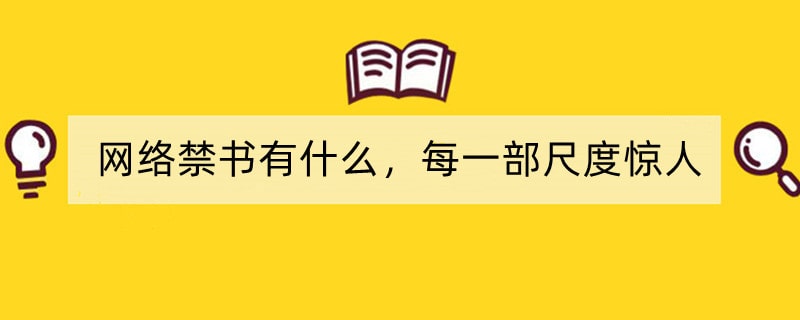 网络禁书有什么，每一部尺度惊人